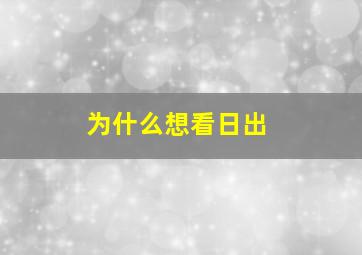 为什么想看日出